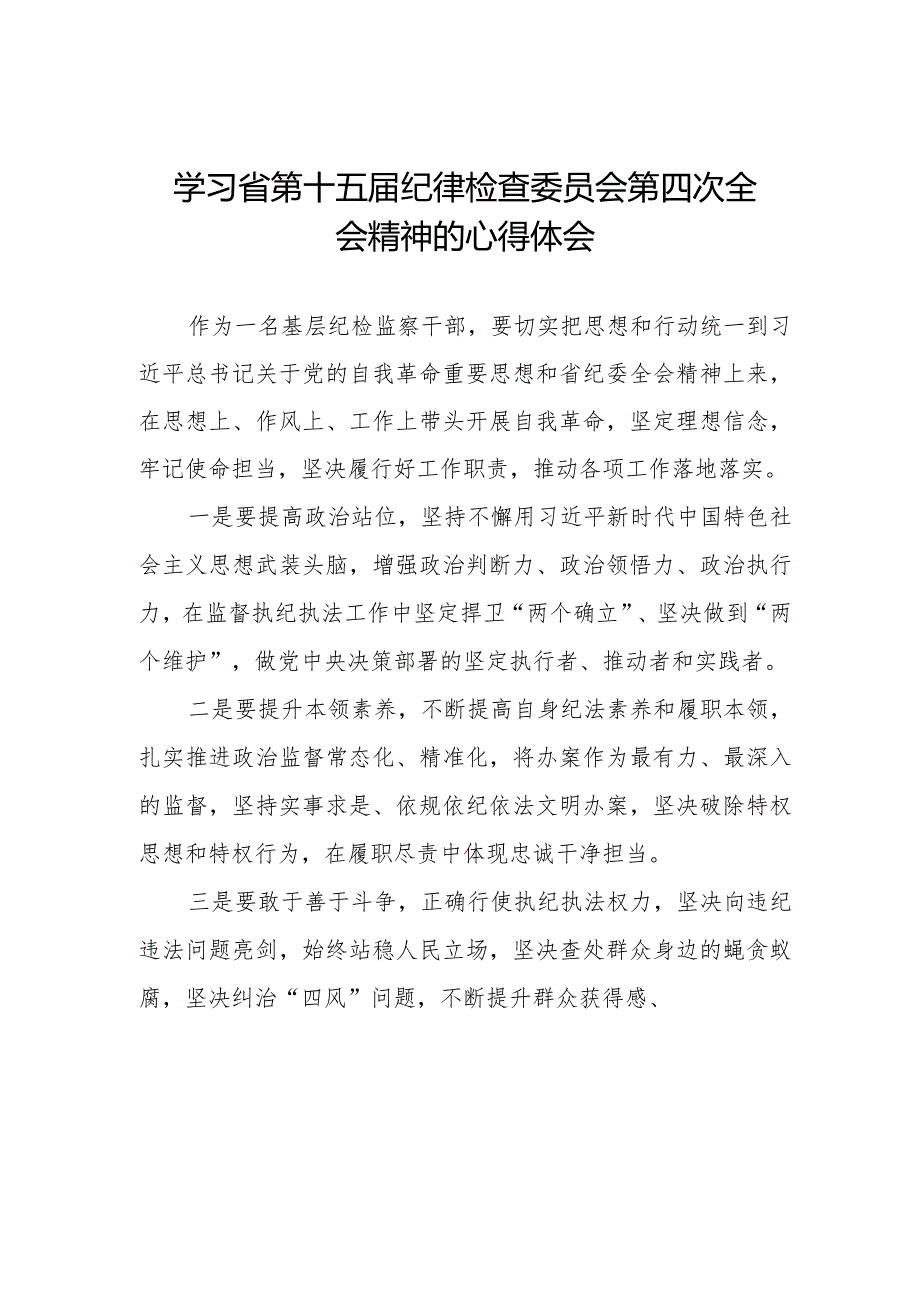 学习省第十五届纪律检查委员会第四次全会精神的心得体会

作为一名基层纪检监察干部，要切实把思想和行动统一到习近平总书记关于党的自我革命重要思想和省纪委全会精神上来，在思想上、作风上、工作上带头开展自我革命，坚定理想信念，牢记使命担当，坚决履行好工作职责，推动各项工作落地落实。

一是要提高政治站位，坚持不懈用习近平新时代中国特色社会主义思想武装头脑，增强政治判断力、政治领悟力、政治执行力，在监督执纪执法工作中坚定捍卫“两个确立”、坚决做到“两个维护”，做党中央决策部署的坚定执行者、推动者和实践者。

二是要提升本领素养，不断提高自身纪法素养和履职本领，扎实推进政治监督常态化、精准化，将办案作为最有力、最深入的监督，坚持实事求是、依规依纪依法文明办案，坚决破除特权思想和特权行为，在履职尽责中体现忠诚干净担当。

三是要敢于善于斗争，正确行使执纪执法权力，坚决向违纪违法问题亮剑，始终站稳人民立场，坚决查处群众身边的蝇贪蚁腐，坚决纠治“四风”问题，不断提升群众获得感、